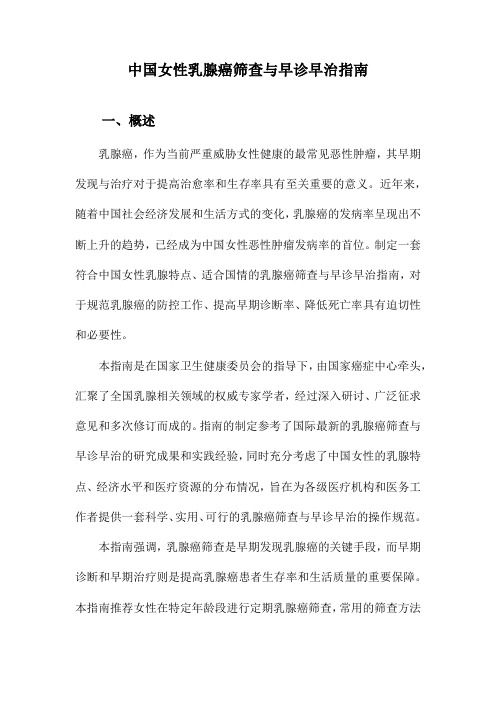 中国女性乳腺癌筛查与早诊早治指南

一、概述

乳腺癌，作为当前严重威胁女性健康的最常见恶性肿瘤，其早期发现与治疗对于提高治愈率和生存率具有至关重要的意义。近年来，随着中国社会经济发展和生活方式的变化，乳腺癌的发病率呈现出不断上升的趋势，已经成为中国女性恶性肿瘤发病率的首位。制定一套符合中国女性乳腺特点、适合国情的乳腺癌筛查与早诊早治指南，对于规范乳腺癌的防控工作、提高早期诊断率、降低死亡率具有迫切性和必要性。

本指南是在国家卫生健康委员会的指导下，由国家癌症中心牵头，汇聚了全国乳腺相关领域的权威专家学者，经过深入研讨、广泛征求意见和多次修订而成的。指南的制定参考了国际最新的乳腺癌筛查与早诊早治的研究成果和实践经验，同时充分考虑了中国女性的乳腺特点、经济水平和医疗资源的分布情况，旨在为各级医疗机构和医务工作者提供一套科学、实用、可行的乳腺癌筛查与早诊早治的操作规范。

本指南强调，乳腺癌筛查是早期发现乳腺癌的关键手段，而早期诊断和早期治疗则是提高乳腺癌患者生存率和生活质量的重要保障。本指南推荐女性在特定年龄段进行定期乳腺癌筛查，常用的筛查方法